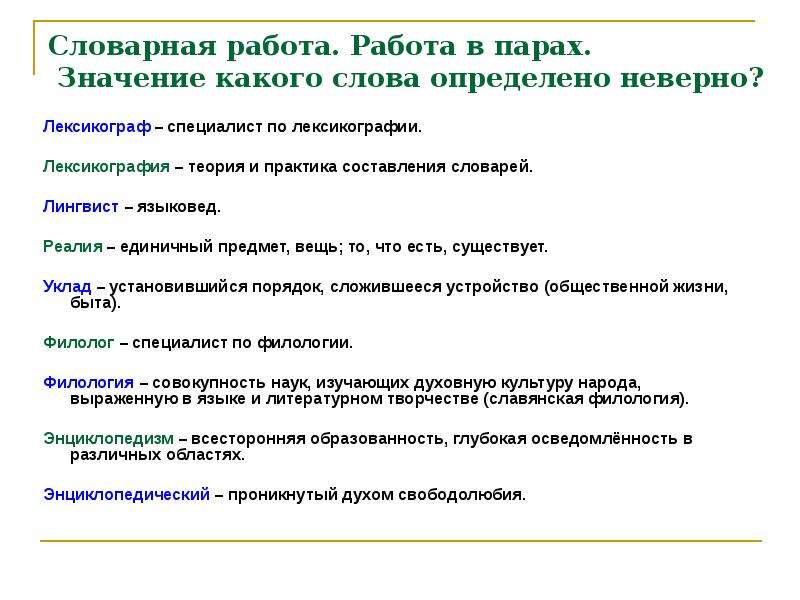 Словарная работа. Работа в парах.
Значение какого слова определено неверно?

Лексикограф – специалист по лексикографии.

Лексикография – теория и практика составления словарей.

Лингвист – языковед.

Реалия – единичный предмет, вещь; то, что есть, существует.

Уклад – установившийся порядок, сложившееся устройство (общественной жизни, быта).

Филолог – специалист по филологии.

Филология – совокупность наук, изучающих духовную культуру народа, выраженную в языке и литературном творчестве (славянская филология).

Энциклопедизм – всесторонняя образованность, глубокая осведомлённость в различных областях.

Энциклопедический – проникнутый духом свободолюбия.